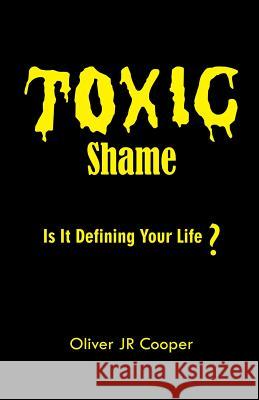 TOXIC
Shame

Is It Defining Your Life ?

Oliver JR Cooper

Kraina Książek